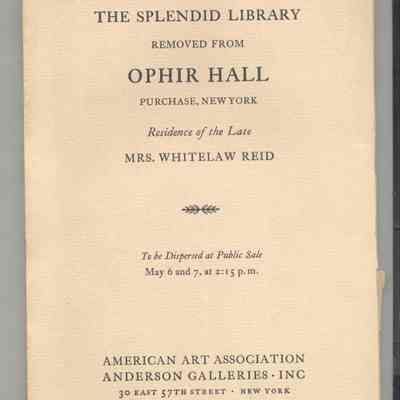 THE SPLENDID LIBRARY

REMOVED FROM

OPHIR HALL

PURCHASE, NEW YORK

Residence of the Late

MRS. WHITELAW REID

To be Dispersed at Public Sale
May 6 and 7, at 2:15 p.m.

AMERICAN ART ASSOCIATION
ANDERSON GALLERIES · INC
30 EAST 57TH STREET · NEW YORK